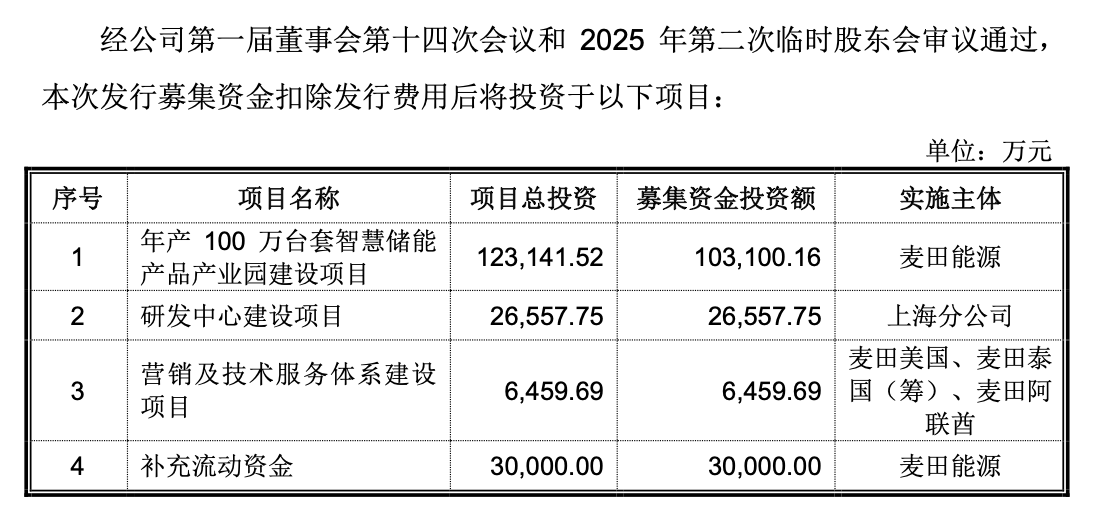 经公司第一届董事会第十四次会议和 2025 年第二次临时股东会审议通过，本次发行募集资金扣除发行费用后将投资于以下项目：

单位：万元

| 序号 | 项目名称 | 项目总投资 | 募集资金投资额 | 实施主体 |
|---|---|---|---|---|
| 1 | 年产 100 万台套智慧储能产品产业园建设项目 | 123,141.52 | 103,100.16 | 麦田能源 |
| 2 | 研发中心建设项目 | 26,557.75 | 26,557.75 | 上海分公司 |
| 3 | 营销及技术服务体系建设项目 | 6,459.69 | 6,459.69 | 麦田美国、麦田泰国（筹）、麦田阿联酋 |
| 4 | 补充流动资金 | 30,000.00 | 30,000.00 | 麦田能源 |